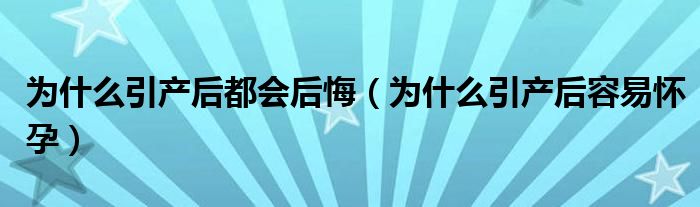 为什么引产后都会后悔（为什么引产后容易怀孕）